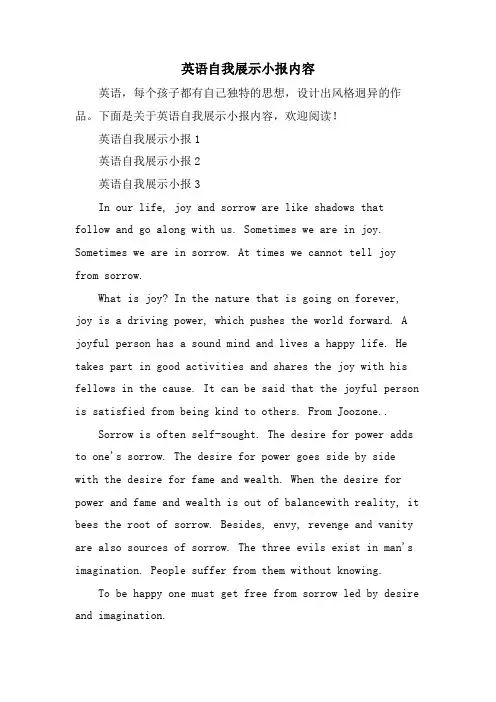 英语自我展示小报内容

英语，每个孩子都有自己独特的思想，设计出风格迥异的作品。下面是关于英语自我展示小报内容，欢迎阅读！

英语自我展示小报 1

英语自我展示小报 2

英语自我展示小报 3

In our life, joy and sorrow are like shadows that follow and go along with us. Sometimes we are in joy. Sometimes we are in sorrow. At times we cannot tell joy from sorrow.

What is joy? In the nature that is going on forever, joy is a driving power, which pushes the world forward. A joyful person has a sound mind and lives a happy life. He takes part in good activities and shares the joy with his fellows in the cause. It can be said that the joyful person is satisfied from being kind to others. From Joozone..

Sorrow is often self-sought. The desire for power adds to one's sorrow. The desire for power goes side by side with the desire for fame and wealth. When the desire for power and fame and wealth is out of balancewith reality, it bees the root of sorrow. Besides, envy, revenge and vanity are also sources of sorrow. The three evils exist in man's imagination. People suffer from them without knowing.

To be happy one must get free from sorrow led by desire and imagination.